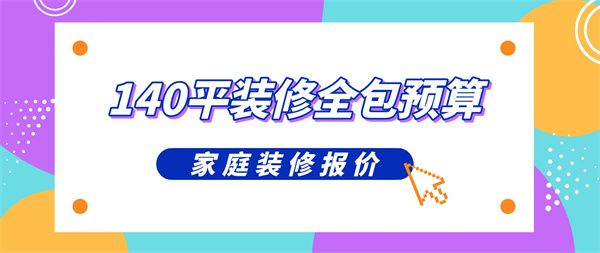 140平装修全包预算

家庭装修报价